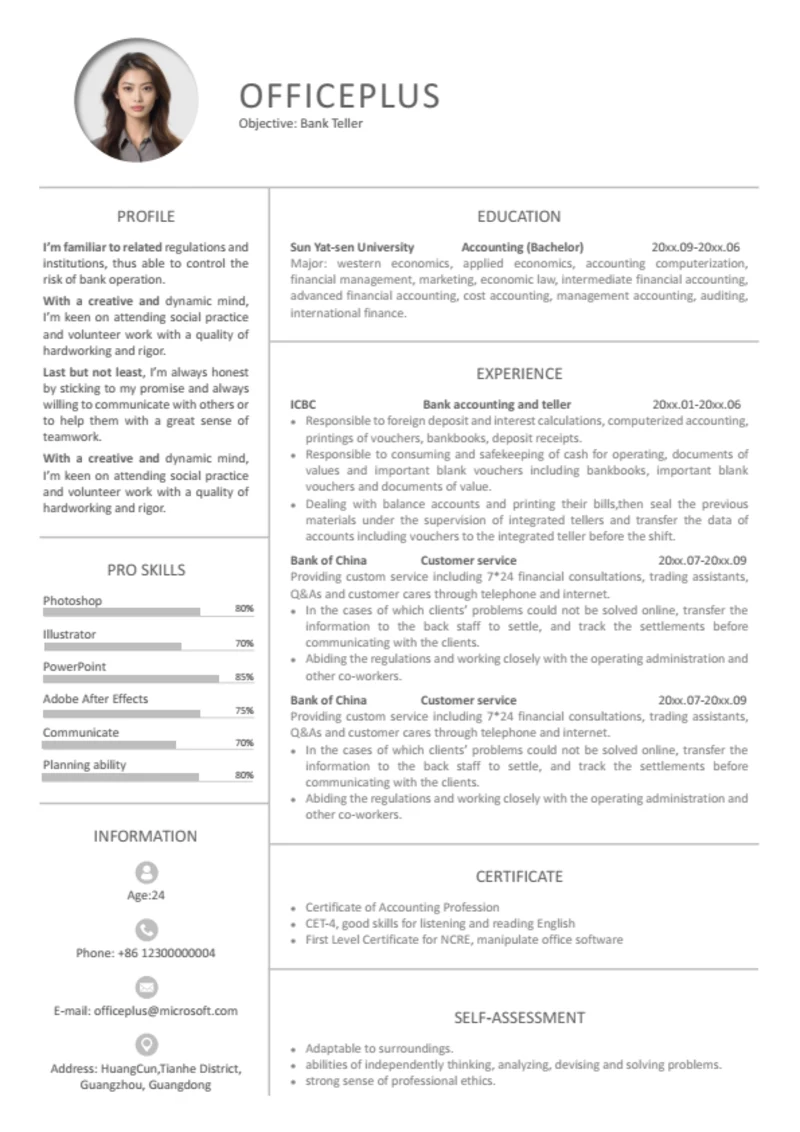 OFFICEPLUS
Objective: Bank Teller

PROFILE

I'm familiar to related regulations and institutions, thus able to control the risk of bank operation.

With a creative and dynamic mind, I'm keen on attending social practice and volunteer work with a quality of hardworking and rigor.

Last but not least, I'm always honest by sticking to my promise and always willing to communicate with others or to help them with a great sense of teamwork.

With a creative and dynamic mind, I'm keen on attending social practice and volunteer work with a quality of hardworking and rigor.

PRO SKILLS

Photoshop 80%
Illustrator 70%
PowerPoint 85%
Adobe After Effects 75%
Communicate 70%
Planning ability 80%

INFORMATION

Age:24

Phone: +86 12300000004

E-mail: officeplus@microsoft.com

Address: HuangCun,Tianhe District, Guangzhou, Guangdong

EDUCATION

Sun Yat-sen University Accounting (Bachelor) 20xx.09-20xx.06
Major: western economics, applied economics, accounting computerization, financial management, marketing, economic law, intermediate financial accounting, advanced financial accounting, cost accounting, management accounting, auditing, international finance.

EXPERIENCE

ICBC Bank accounting and teller 20xx.01-20xx.06
• Responsible to foreign deposit and interest calculations, computerized accounting, printings of vouchers, bankbooks, deposit receipts.
• Responsible to consuming and safekeeping of cash for operating, documents of values and important blank vouchers including bankbooks, important blank vouchers and documents of value.
• Dealing with balance accounts and printing their bills,then seal the previous materials under the supervision of integrated tellers and transfer the data of accounts including vouchers to the integrated teller before the shift.

Bank of China Customer service 20xx.07-20xx.09
Providing custom service including 7*24 financial consultations, trading assistants, Q&As and customer cares through telephone and internet.
• In the cases of which clients' problems could not be solved online, transfer the information to the back staff to settle, and track the settlements before communicating with the clients.
• Abiding the regulations and working closely with the operating administration and other co-workers.

Bank of China Customer service 20xx.07-20xx.09
Providing custom service including 7*24 financial consultations, trading assistants, Q&As and customer cares through telephone and internet.
• In the cases of which clients' problems could not be solved online, transfer the information to the back staff to settle, and track the settlements before communicating with the clients.
• Abiding the regulations and working closely with the operating administration and other co-workers.

CERTIFICATE

• Certificate of Accounting Profession
• CET-4, good skills for listening and reading English
• First Level Certificate for NCRE, manipulate office software

SELF-ASSESSMENT

• Adaptable to surroundings.
• abilities of independently thinking, analyzing, devising and solving problems.
• strong sense of professional ethics.